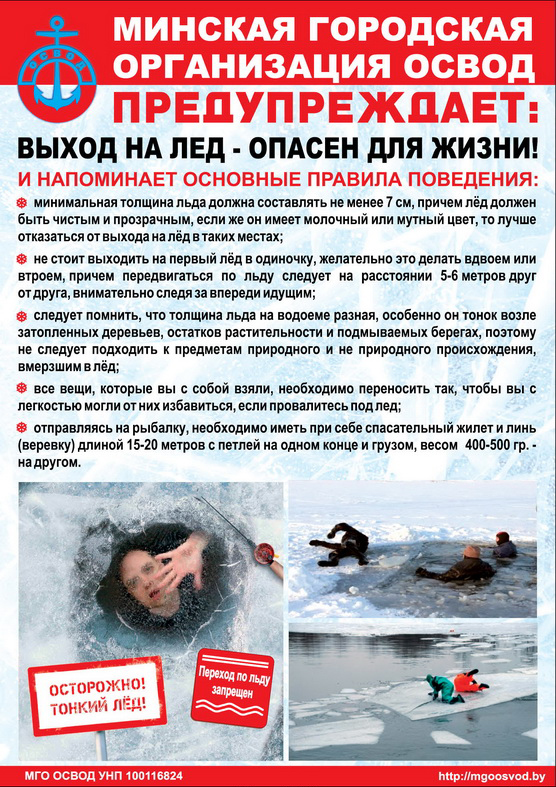 ОСВОД

МИНСКАЯ ГОРОДСКАЯ ОРГАНИЗАЦИЯ ОСВОД

ПРЕДУПРЕЖДАЕТ:

ВЫХОД НА ЛЕД - ОПАСЕН ДЛЯ ЖИЗНИ!

И НАПОМИНАЕТ ОСНОВНЫЕ ПРАВИЛА ПОВЕДЕНИЯ:

минимальная толщина льда должна составлять не менее 7 см, причем лёд должен быть чистым и прозрачным, если же он имеет молочный или мутный цвет, то лучше отказаться от выхода на лёд в таких местах;

не стоит выходить на первый лёд в одиночку, желательно это делать вдвоем или втроем, причем передвигаться по льду следует на расстоянии 5-6 метров друг от друга, внимательно следя за впереди идущим;

следует помнить, что толщина льда на водоеме разная, особенно он тонок возле затопленных деревьев, остатков растительности и подмываемых берегах, поэтому не следует подходить к предметам природного и не природного происхождения, вмерзшим в лёд;

все вещи, которые вы с собой взяли, необходимо переносить так, чтобы вы с легкостью могли от них избавиться, если провалитесь под лед;

отправляясь на рыбалку, необходимо иметь при себе спасательный жилет и линь (веревку) длиной 15-20 метров с петлей на одном конце и грузом, весом 400-500 гр. - на другом.

ОСТОРОЖНО! ТОНКИЙ ЛЁД!

Переход по льду запрещен

МГО ОСВОД УНП 100116824

http://mgoosvod.by